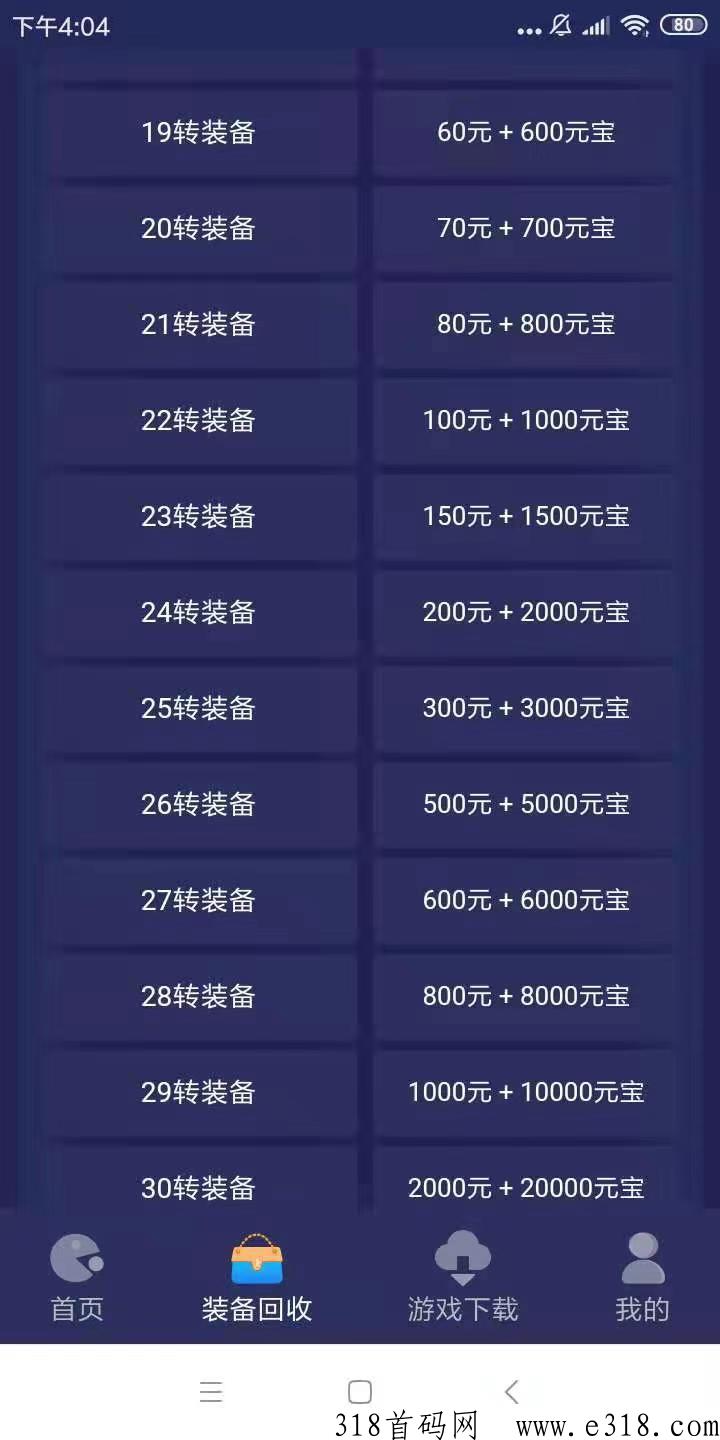 下午4:04 80

| 19转装备 | 60元 + 600元宝 |
|---|---|
| 20转装备 | 70元 + 700元宝 |
| 21转装备 | 80元 + 800元宝 |
| 22转装备 | 100元 + 1000元宝 |
| 23转装备 | 150元 + 1500元宝 |
| 24转装备 | 200元 + 2000元宝 |
| 25转装备 | 300元 + 3000元宝 |
| 26转装备 | 500元 + 5000元宝 |
| 27转装备 | 600元 + 6000元宝 |
| 28转装备 | 800元 + 8000元宝 |
| 29转装备 | 1000元 + 10000元宝 |
| 30转装备 | 2000元 + 20000元宝 |

首页 装备回收 游戏下载 我的

318首码网 www.e318.com